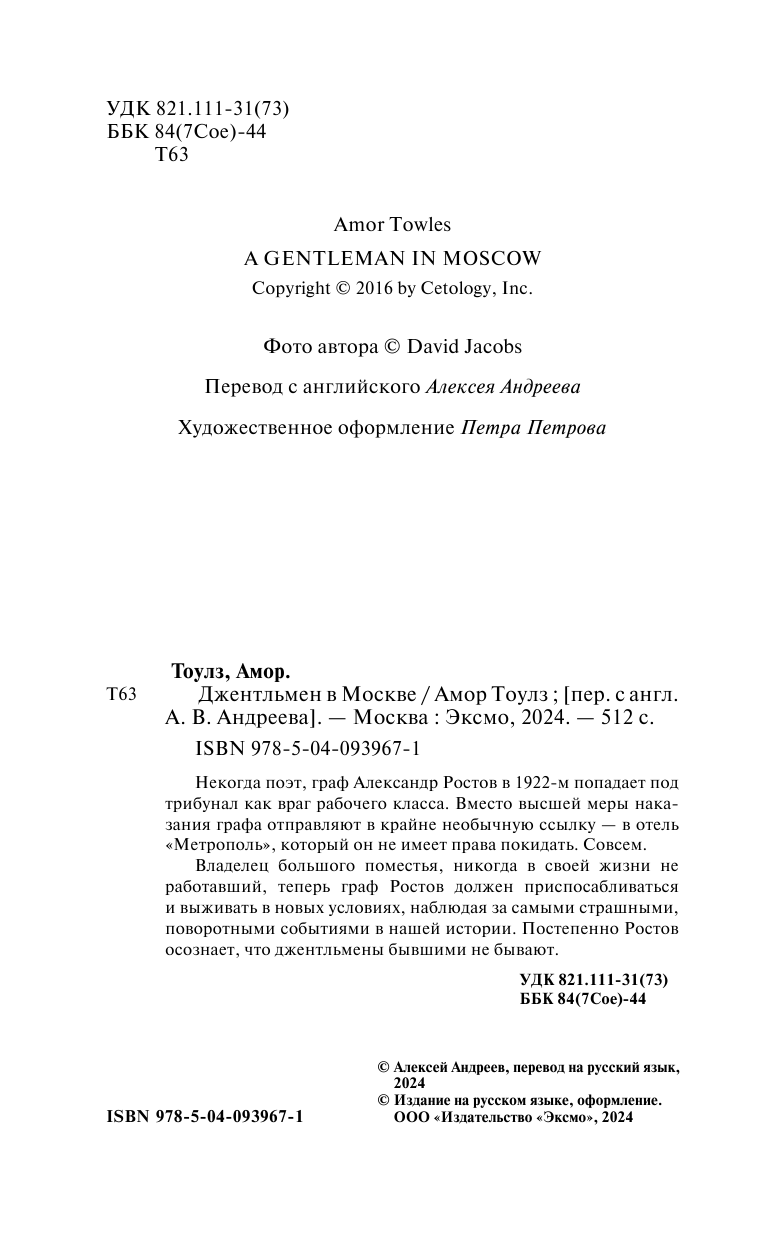 УДК 821.111-31(73)
ББК 84(7Сое)-44
Т63

Amor Towles
A GENTLEMAN IN MOSCOW
Copyright © 2016 by Cetology, Inc.

Фото автора © David Jacobs

Перевод с английского Алексея Андреева

Художественное оформление Петра Петрова

Тоулз, Амор.
Т63 Джентльмен в Москве / Амор Тоулз ; [пер. с англ. А. В. Андреева]. — Москва : Эксмо, 2024. — 512 с.
ISBN 978-5-04-093967-1

Некогда поэт, граф Александр Ростов в 1922-м попадает под трибунал как враг рабочего класса. Вместо высшей меры наказания графа отправляют в крайне необычную ссылку — в отель «Метрополь», который он не имеет права покидать. Совсем.

Владелец большого поместья, никогда в своей жизни не работавший, теперь граф Ростов должен приспосабливаться и выживать в новых условиях, наблюдая за самыми страшными, поворотными событиями в нашей истории. Постепенно Ростов осознает, что джентльмены бывшими не бывают.

УДК 821.111-31(73)
ББК 84(7Сое)-44

© Алексей Андреев, перевод на русский язык, 2024
© Издание на русском языке, оформление. ООО «Издательство «Эксмо», 2024

ISBN 978-5-04-093967-1